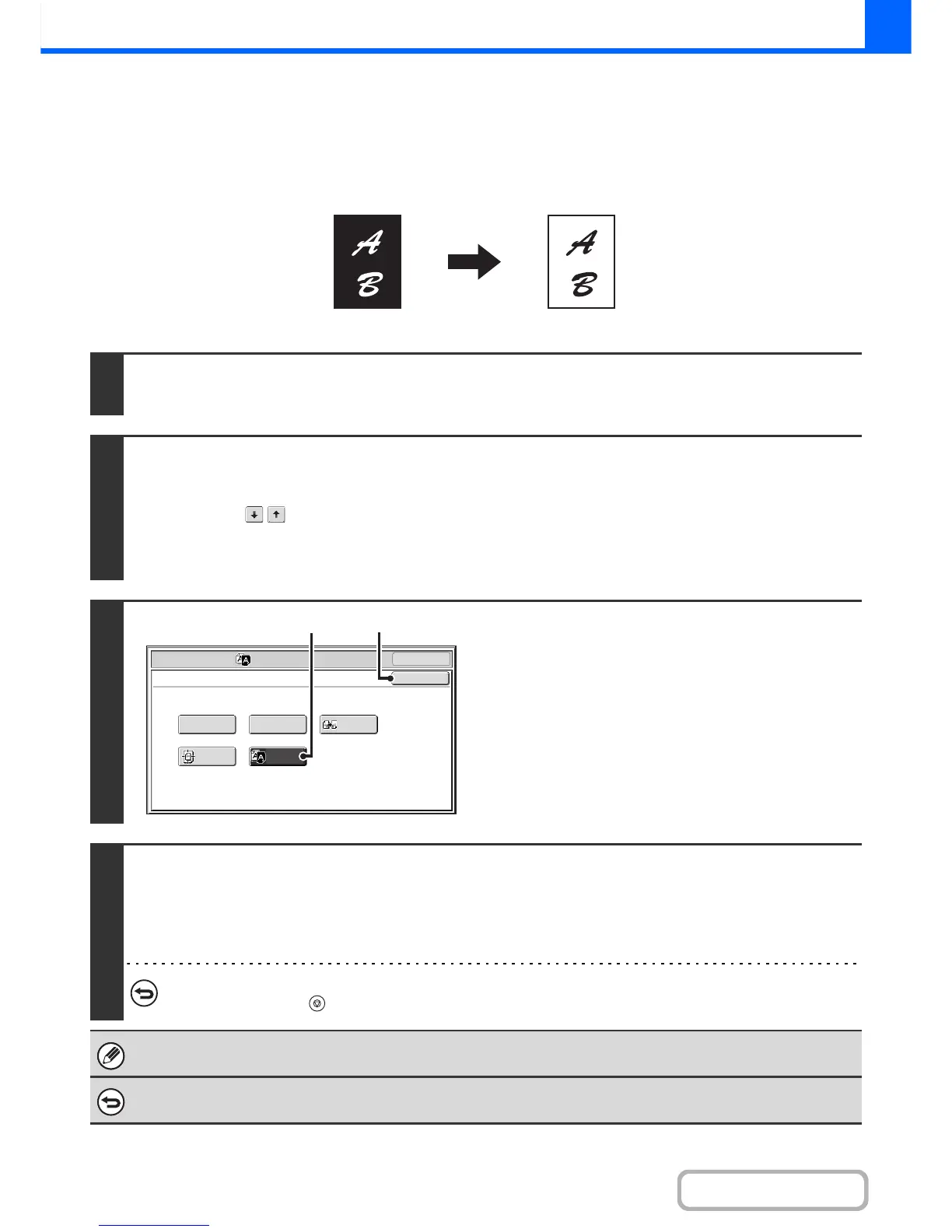 A
B

A
B